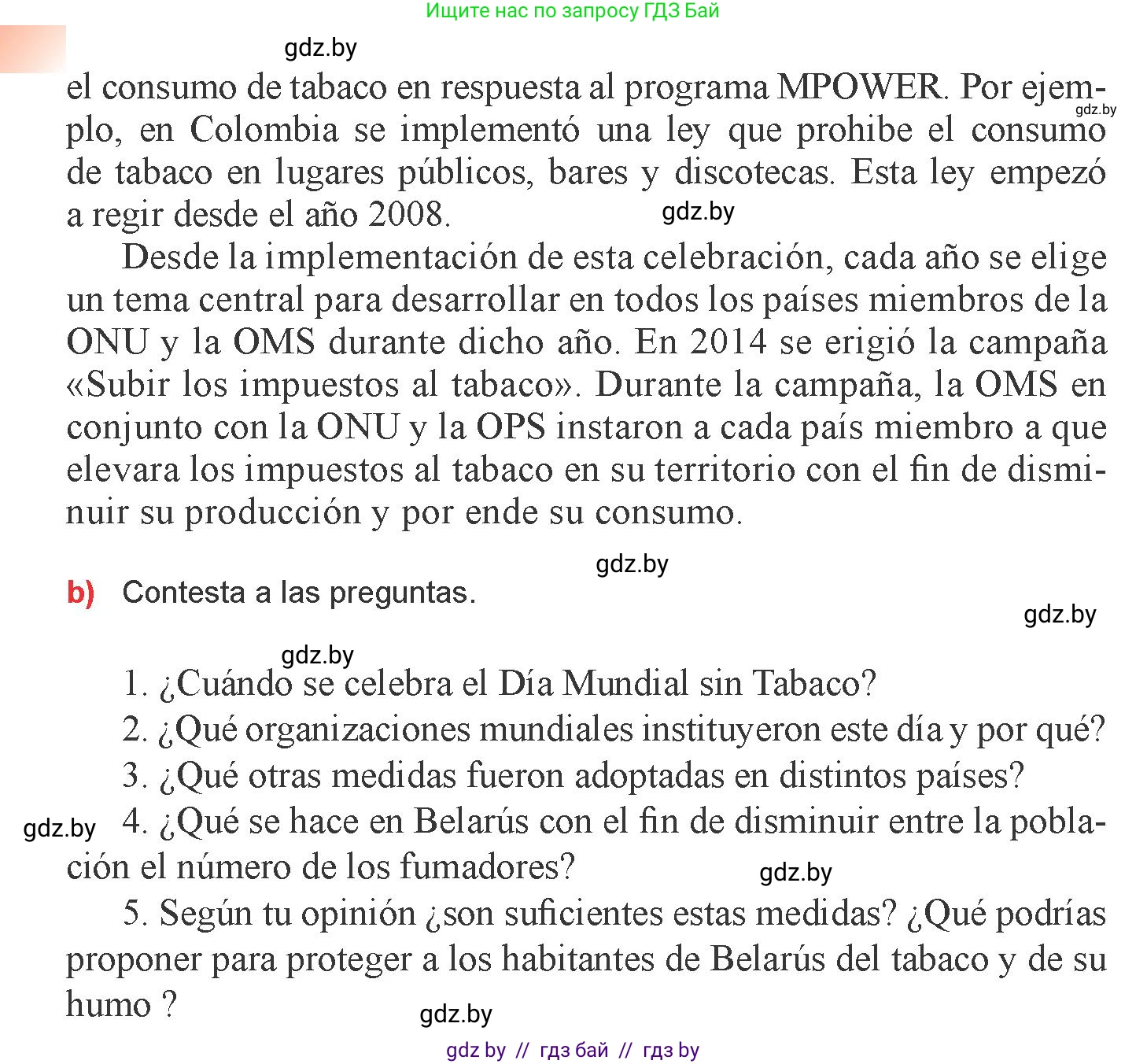 Ищите нас по запросу ГДЗ Бай

gdz.by

el consumo de tabaco en respuesta al programa MPOWER. Por ejemplo, en Colombia se implementó una ley que prohibe el consumo de tabaco en lugares públicos, bares y discotecas. Esta ley empezó a regir desde el año 2008.

gdz.by

gdz.by

Desde la implementación de esta celebración, cada año se elige un tema central para desarrollar en todos los países miembros de la ONU y la OMS durante dicho año. En 2014 se erigió la campaña «Subir los impuestos al tabaco». Durante la campaña, la OMS en conjunto con la ONU y la OPS instaron a cada país miembro a que elevara los impuestos al tabaco en su territorio con el fin de disminuir su producción y por ende su consumo.

gdz.by

b) Contesta a las preguntas.

gdz.by

gdz.by

1. ¿Cuándo se celebra el Día Mundial sin Tabaco?

2. ¿Qué organizaciones mundiales instituyeron este día y por qué?

3. ¿Qué otras medidas fueron adoptadas en distintos países?

gdz.by

4. ¿Qué se hace en Belarús con el fin de disminuir entre la población el número de los fumadores?

gdz.by

5. Según tu opinión ¿son suficientes estas medidas? ¿Qué podrías proponer para proteger a los habitantes de Belarús del tabaco y de su humo ?

gdz.by

gdz by // гдз бай // гдз by